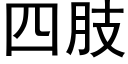 四肢